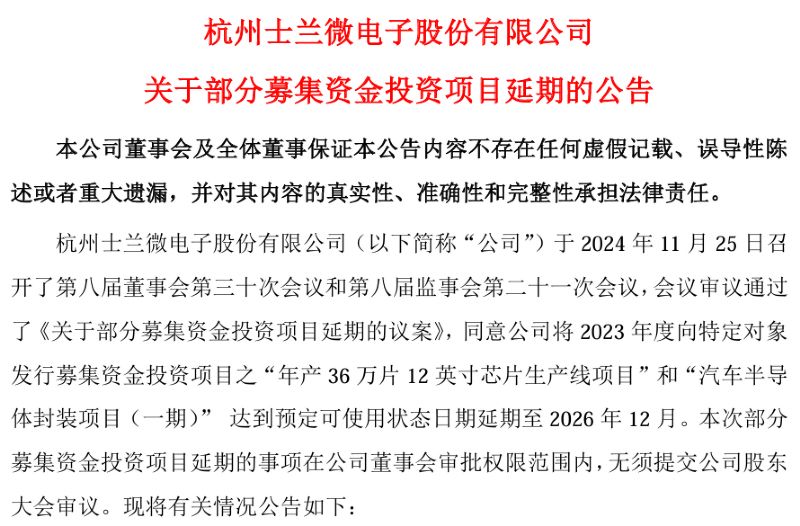 杭州士兰微电子股份有限公司
关于部分募集资金投资项目延期的公告

本公司董事会及全体董事保证本公告内容不存在任何虚假记载、误导性陈述或者重大遗漏，并对其内容的真实性、准确性和完整性承担法律责任。

杭州士兰微电子股份有限公司（以下简称“公司”）于 2024 年 11 月 25 日召开了第八届董事会第三十次会议和第八届监事会第二十一次会议，会议审议通过了《关于部分募集资金投资项目延期的议案》，同意公司将 2023 年度向特定对象发行募集资金投资项目之“年产 36 万片 12 英寸芯片生产线项目”和“汽车半导体封装项目（一期）” 达到预定可使用状态日期延期至 2026 年 12 月。本次部分募集资金投资项目延期的事项在公司董事会审批权限范围内，无须提交公司股东大会审议。现将有关情况公告如下：